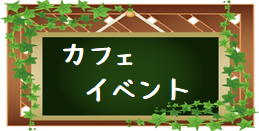 カフェ
イベント